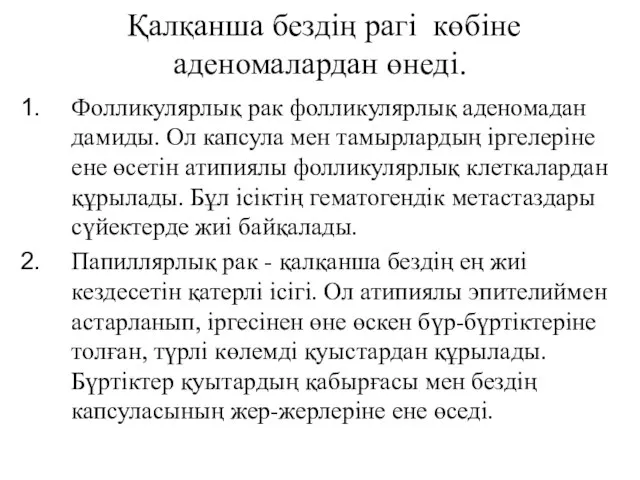 Қалқанша бездің рагі көбіне аденомалардан өнеді.

1. Фолликулярлық рак фолликулярлық аденомадан дамиды. Ол капсула мен тамырлардың іргелеріне ене өсетін атипиялы фолликулярлық клеткалардан құрылады. Бұл ісіктің гематогендік метастаздары сүйектерде жиі байқалады.

2. Папиллярлық рак - қалқанша бездің ең жиі кездесетін қатерлі ісігі. Ол атипиялы эпителиймен астарланып, іргесінен өне өскен бүр-бүртіктеріне толған, түрлі көлемді қуыстардан құрылады. Бүртіктер қуытардың қабырғасы мен бездің капсуласының жер-жерлеріне ене өседі.